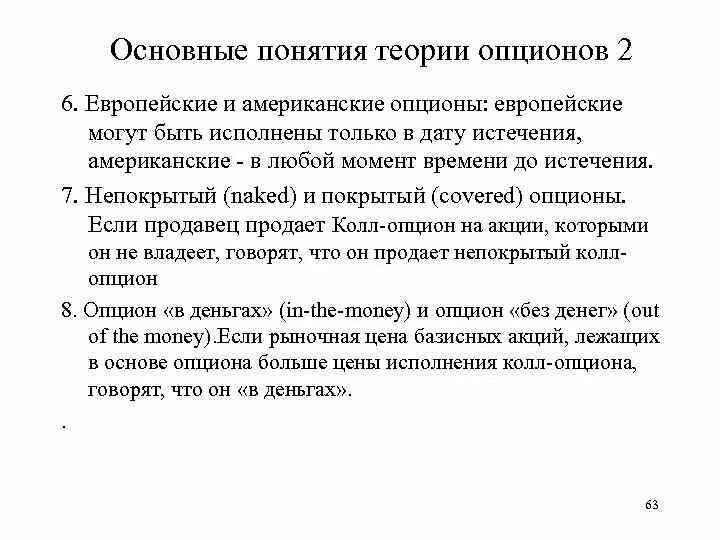 Основные понятия теории опционов 2

6. Европейские и американские опционы: европейские могут быть исполнены только в дату истечения, американские - в любой момент времени до истечения.

7. Непокрытый (naked) и покрытый (covered) опционы. Если продавец продает Колл-опцион на акции, которыми он не владеет, говорят, что он продает непокрытый колл-опцион

8. Опцион «в деньгах» (in-the-money) и опцион «без денег» (out of the money).Если рыночная цена базисных акций, лежащих в основе опциона больше цены исполнения колл-опциона, говорят, что он «в деньгах».

.

63